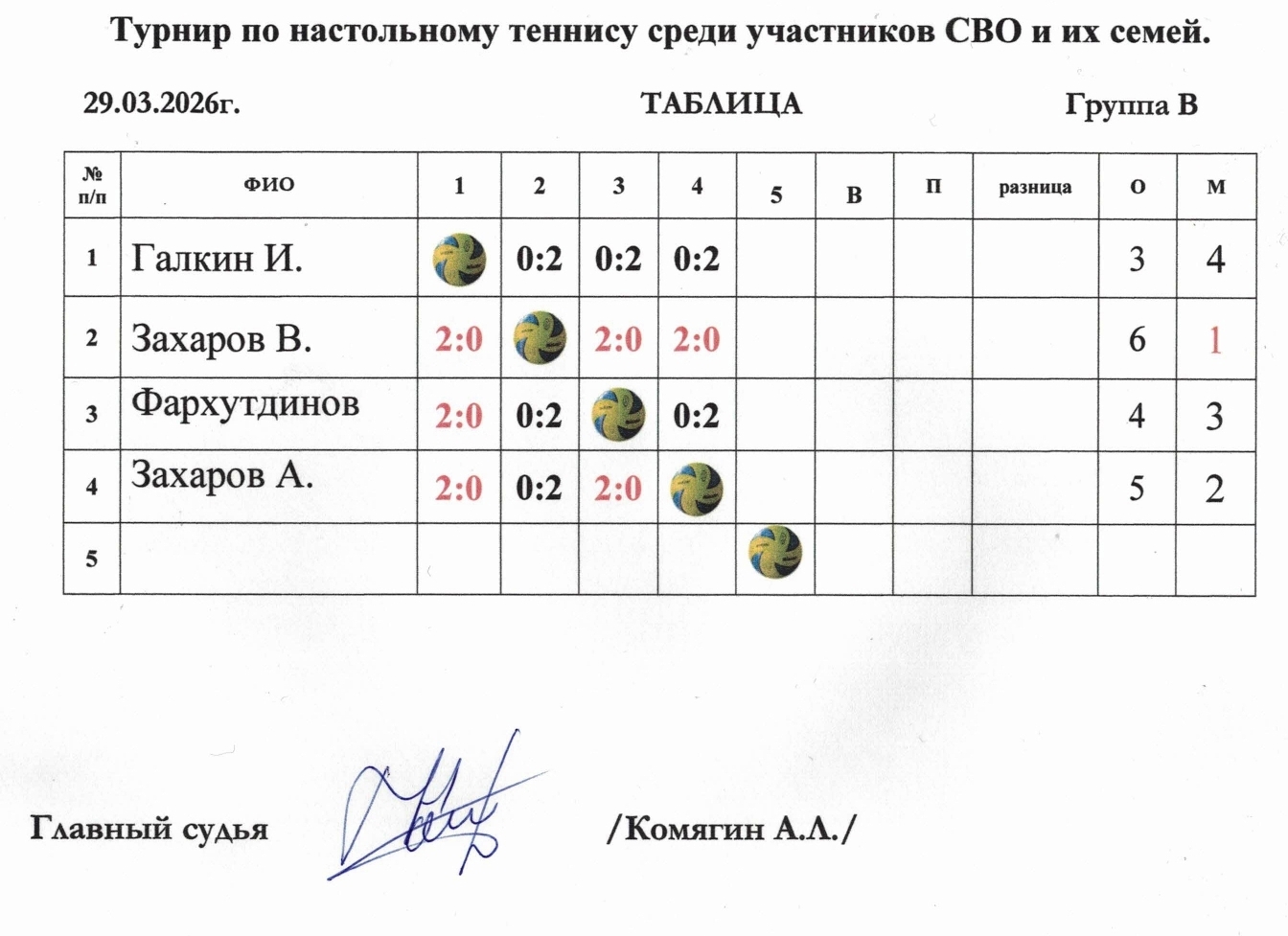 Турнир по настольному теннису среди участников СВО и их семей.

29.03.2026г. ТАБЛИЦА Группа В

| № п/п | ФИО | 1 | 2 | 3 | 4 | 5 | В | П | разница | О | М |
|---|---|---|---|---|---|---|---|---|---|---|---|
| 1 | Галкин И. | | 0:2 | 0:2 | 0:2 | | | | | 3 | 4 |
| 2 | Захаров В. | 2:0 | | 2:0 | 2:0 | | | | | 6 | 1 |
| 3 | Фархутдинов | 2:0 | 0:2 | | 0:2 | | | | | 4 | 3 |
| 4 | Захаров А. | 2:0 | 0:2 | 2:0 | | | | | | 5 | 2 |
| 5 | | | | | | | | | | | |

Главный судья /Комягин А.Л./